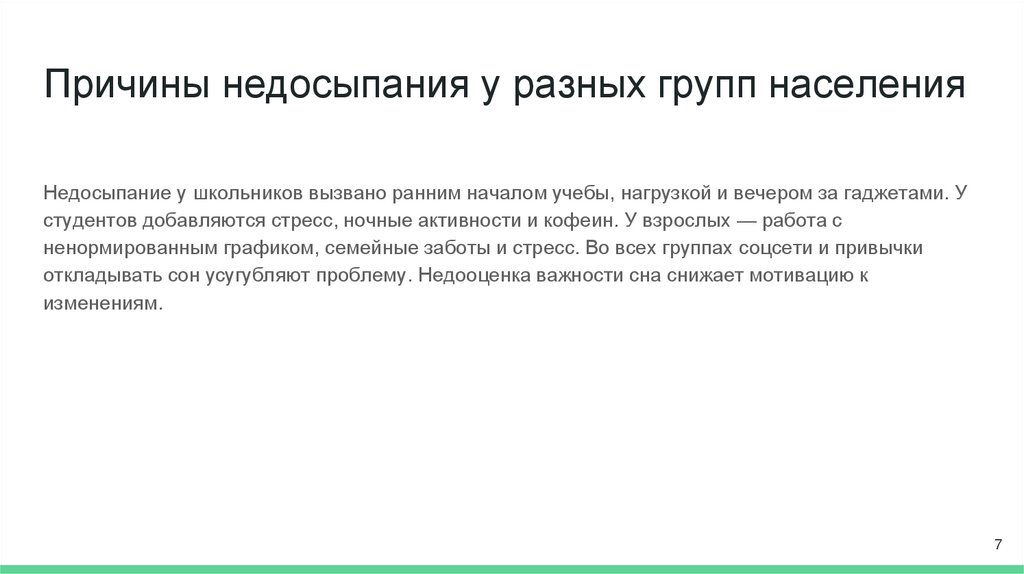 Причины недосыпания у разных групп населения

Недосыпание у школьников вызвано ранним началом учебы, нагрузкой и вечером за гаджетами. У студентов добавляются стресс, ночные активности и кофеин. У взрослых — работа с ненормированным графиком, семейные заботы и стресс. Во всех группах соцсети и привычки откладывать сон усугубляют проблему. Недооценка важности сна снижает мотивацию к изменениям.

7